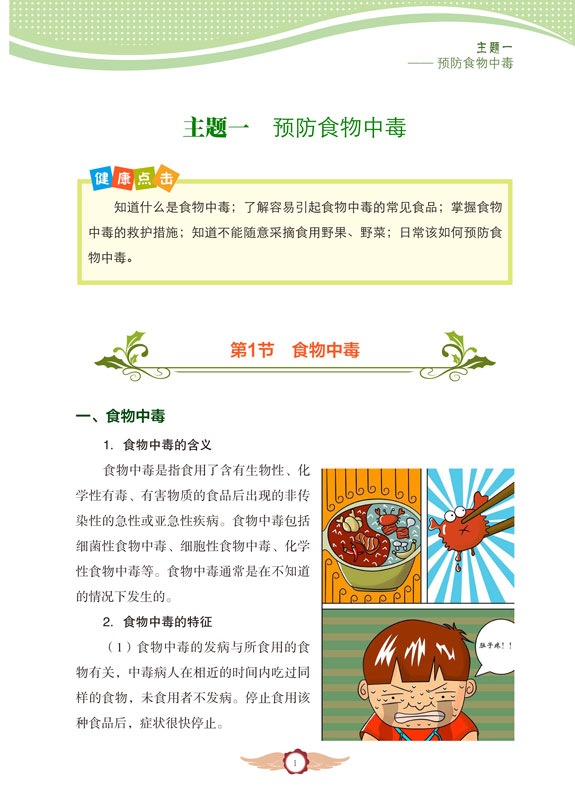 主题一
—— 预防食物中毒

主题一　预防食物中毒

健康点击

知道什么是食物中毒；了解容易引起食物中毒的常见食品；掌握食物中毒的救护措施；知道不能随意采摘食用野果、野菜；日常该如何预防食物中毒。

第1节　食物中毒

一、食物中毒

1. 食物中毒的含义

食物中毒是指食用了含有生物性、化学性有毒、有害物质的食品后出现的非传染性的急性或亚急性疾病。食物中毒包括细菌性食物中毒、细胞性食物中毒、化学性食物中毒等。食物中毒通常是在不知道的情况下发生的。

2. 食物中毒的特征

（1）食物中毒的发病与所食用的食物有关，中毒病人在相近的时间内吃过同样的食物，未食用者不发病。停止食用该种食品后，症状很快停止。

肚子疼！！

1